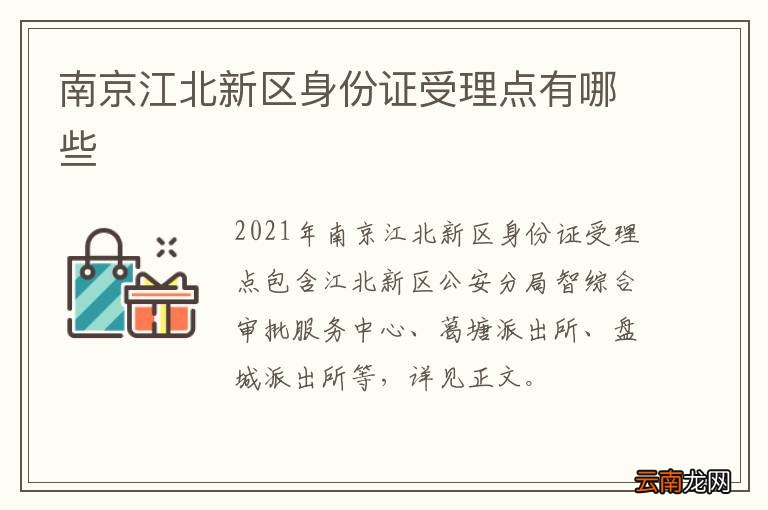 南京江北新区身份证受理点有哪些

2021年南京江北新区身份证受理点包含江北新区公安分局智综合审批服务中心、葛塘派出所、盘城派出所等，详见正文。

云南龙网